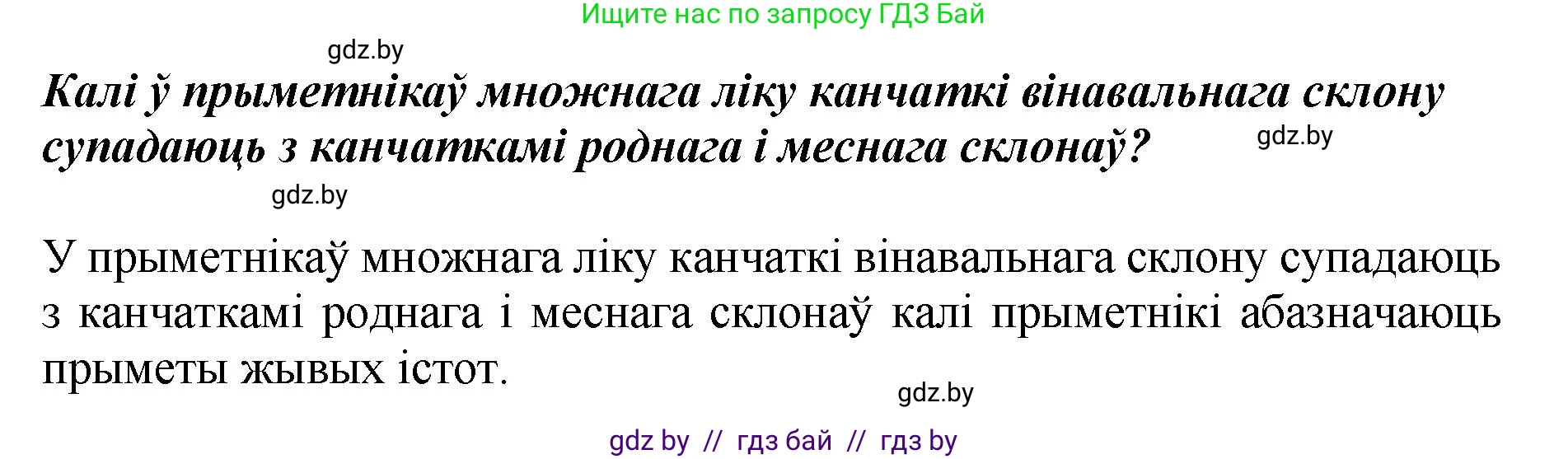 Ищите нас по запросу ГДЗ Бай

gdz.by

Калі ў прыметнікаў множнага ліку канчаткі вінавальнага склону супадаюць з канчаткамі роднага і меснага склонаў?

gdz.by

gdz.by

У прыметнікаў множнага ліку канчаткі вінавальнага склону супадаюць з канчаткамі роднага і меснага склонаў калі прыметнікі абазначаюць прыметы жывых істот.

gdz.by

gdz by // гдз бай // гдз by